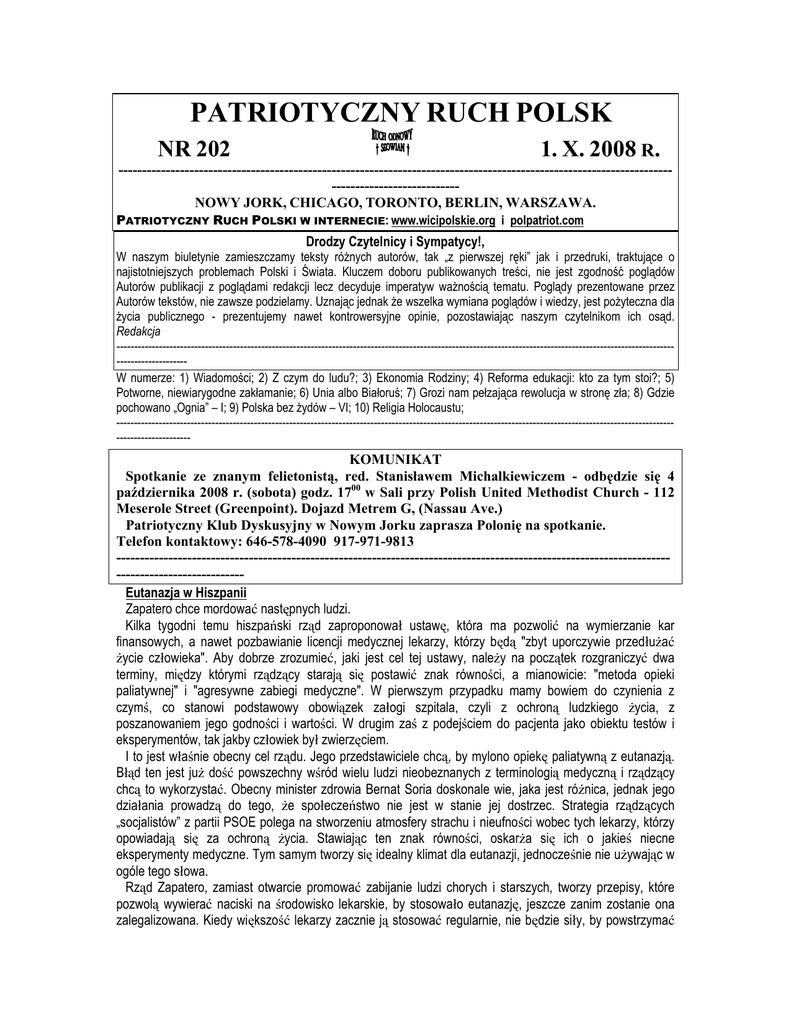 PATRIOTYCZNY RUCH POLSK

NR 202 RUCH ODNOWY † SŁOWIAN † 1. X. 2008 R.

NOWY JORK, CHICAGO, TORONTO, BERLIN, WARSZAWA.

PATRIOTYCZNY RUCH POLSKI W INTERNECIE: www.wicipolskie.org i polpatriot.com

Drodzy Czytelnicy i Sympatycy!,

W naszym biuletynie zamieszczamy teksty różnych autorów, tak „z pierwszej ręki" jak i przedruki, traktujące o najistotniejszych problemach Polski i Świata. Kluczem doboru publikowanych treści, nie jest zgodność poglądów Autorów publikacji z poglądami redakcji lecz decyduje imperatyw ważnością tematu. Poglądy prezentowane przez Autorów tekstów, nie zawsze podzielamy. Uznając jednak że wszelka wymiana poglądów i wiedzy, jest pożyteczna dla życia publicznego - prezentujemy nawet kontrowersyjne opinie, pozostawiając naszym czytelnikom ich osąd. Redakcja

W numerze: 1) Wiadomości; 2) Z czym do ludu?; 3) Ekonomia Rodziny; 4) Reforma edukacji: kto za tym stoi?; 5) Potworne, niewiarygodne zakłamanie; 6) Unia albo Białoruś; 7) Grozi nam pełzająca rewolucja w stronę zła; 8) Gdzie pochowano „Ognia" – I; 9) Polska bez żydów – VI; 10) Religia Holocaustu;

KOMUNIKAT

Spotkanie ze znanym felietonistą, red. Stanisławem Michalkiewiczem - odbędzie się 4 października 2008 r. (sobota) godz. $17^{00}$ w Sali przy Polish United Methodist Church - 112 Meserole Street (Greenpoint). Dojazd Metrem G, (Nassau Ave.)

Patriotyczny Klub Dyskusyjny w Nowym Jorku zaprasza Polonię na spotkanie.

Telefon kontaktowy: 646-578-4090 917-971-9813

Eutanazja w Hiszpanii

Zapatero chce mordować następnych ludzi.

Kilka tygodni temu hiszpański rząd zaproponował ustawę, która ma pozwolić na wymierzanie kar finansowych, a nawet pozbawianie licencji medycznej lekarzy, którzy będą "zbyt uporczywie przedłużać życie człowieka". Aby dobrze zrozumieć, jaki jest cel tej ustawy, należy na początek rozgraniczyć dwa terminy, między którymi rządzący starają się postawić znak równości, a mianowicie: "metoda opieki paliatywnej" i "agresywne zabiegi medyczne". W pierwszym przypadku mamy bowiem do czynienia z czymś, co stanowi podstawowy obowiązek załogi szpitala, czyli z ochroną ludzkiego życia, z poszanowaniem jego godności i wartości. W drugim zaś z podejściem do pacjenta jako obiektu testów i eksperymentów, tak jakby człowiek był zwierzęciem.

I to jest właśnie obecny cel rządu. Jego przedstawiciele chcą, by mylono opiekę paliatywną z eutanazją. Błąd ten jest już dość powszechny wśród wielu ludzi nieobeznanych z terminologią medyczną i rządzący chcą to wykorzystać. Obecny minister zdrowia Bernat Soria doskonale wie, jaka jest różnica, jednak jego działania prowadzą do tego, że społeczeństwo nie jest w stanie jej dostrzec. Strategia rządzących „socjalistów" z partii PSOE polega na stworzeniu atmosfery strachu i nieufności wobec tych lekarzy, którzy opowiadają się za ochroną życia. Stawiając ten znak równości, oskarża się ich o jakieś niecne eksperymenty medyczne. Tym samym tworzy się idealny klimat dla eutanazji, jednocześnie nie używając w ogóle tego słowa.

Rząd Zapatero, zamiast otwarcie promować zabijanie ludzi chorych i starszych, tworzy przepisy, które pozwolą wywierać naciski na środowisko lekarskie, by stosowało eutanazję, jeszcze zanim zostanie ona zalegalizowana. Kiedy większość lekarzy zacznie ją stosować regularnie, nie będzie siły, by powstrzymać